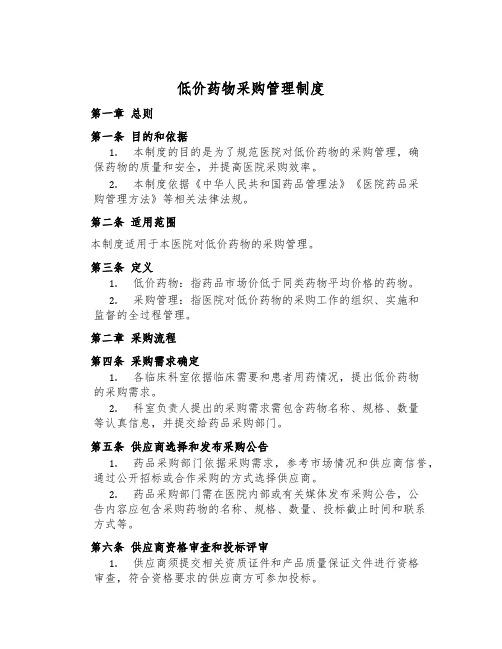 低价药物采购管理制度

第一章 总则

第一条 目的和依据

1. 本制度的目的是为了规范医院对低价药物的采购管理，确保药物的质量和安全，并提高医院采购效率。

2. 本制度依据《中华人民共和国药品管理法》《医院药品采购管理方法》等相关法律法规。

第二条 适用范围

本制度适用于本医院对低价药物的采购管理。

第三条 定义

1. 低价药物：指药品市场价低于同类药物平均价格的药物。

2. 采购管理：指医院对低价药物的采购工作的组织、实施和监督的全过程管理。

第二章 采购流程

第四条 采购需求确定

1. 各临床科室依据临床需要和患者用药情况，提出低价药物的采购需求。

2. 科室负责人提出的采购需求需包含药物名称、规格、数量等认真信息，并提交给药品采购部门。

第五条 供应商选择和发布采购公告

1. 药品采购部门依据采购需求，参考市场情况和供应商信誉，通过公开招标或合作采购的方式选择供应商。

2. 药品采购部门需在医院内部或有关媒体发布采购公告，公告内容应包含采购药物的名称、规格、数量、投标截止时间和联系方式等。

第六条 供应商资格审查和投标评审

1. 供应商须提交相关资质证件和产品质量保证文件进行资格审查，符合资格要求的供应商方可参加投标。